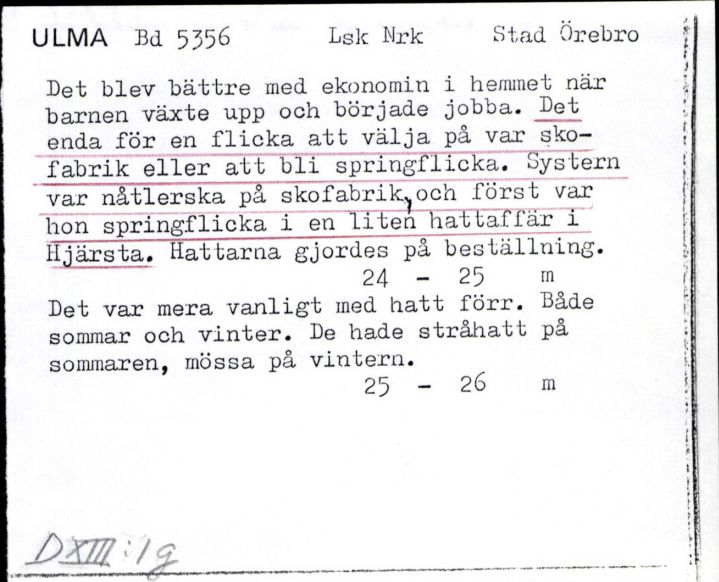 ULMA Bd 5356 Lsk Nrk Stad Örebro

Det blev bättre med ekonomin i hemmet när barnen växte upp och började jobba. Det enda för en flicka att välja på var skofabrik eller att bli springflicka. Systern var nåtlerska på skofabrik, och först var hon springflicka i en liten hattaffär i Hjärsta. Hattarna gjordes på beställning.
24 - 25 m

Det var mera vanligt med hatt förr. Både sommar och vinter. De hade stråhatt på sommaren, mössa på vintern.
25 - 26 m

DXIII:1g